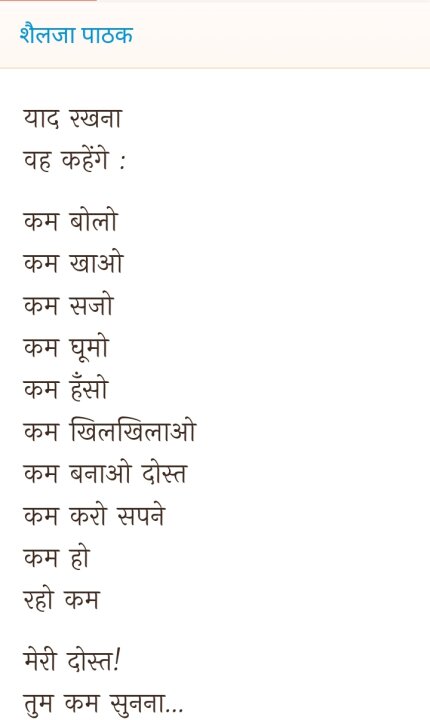 शैलजा पाठक

याद रखना
वह कहेंगे :

कम बोलो
कम खाओ
कम सजो
कम घूमो
कम हँसो
कम खिलखिलाओ
कम बनाओ दोस्त
कम करो सपने
कम हो
रहो कम

मेरी दोस्त!
तुम कम सुनना...